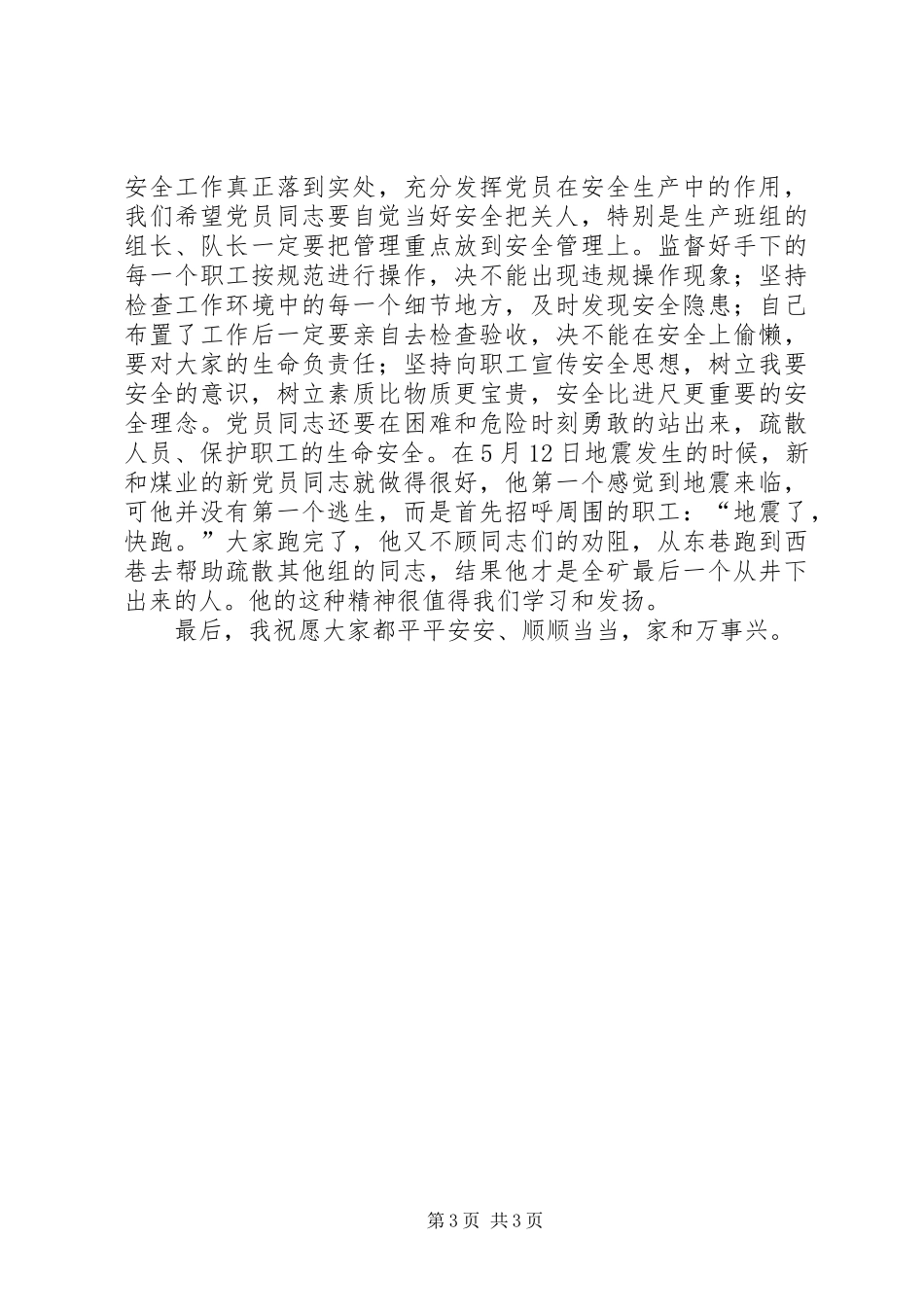 安全工作真正落到实处，充分发挥党员在安全生产中的作用，我们希望党员同志要自觉当好安全把关人，特别是生产班组的组长、队长一定要把管理重点放到安全管理上。监督好手下的每一个职工按规范进行操作，决不能出现违规操作现象；坚持检查工作环境中的每一个细节地方，及时发现安全隐患；自己布置了工作后一定要亲自去检查验收，决不能在安全上偷懒，要对大家的生命负责任；坚持向职工宣传安全思想，树立我要安全的意识，树立素质比物质更宝贵，安全比进尺更重要的安全理念。党员同志还要在困难和危险时刻勇敢的站出来，疏散人员、保护职工的生命安全。在5月12日地震发生的时候，新和煤业的新党员同志就做得很好，他第一个感觉到地震来临，可他并没有第一个逃生，而是首先招呼周围的职工：“地震了，快跑。”大家跑完了，他又不顾同志们的劝阻，从东巷跑到西巷去帮助疏散其他组的同志，结果他才是全矿最后一个从井下出来的人。他的这种精神很值得我们学习和发扬。

最后，我祝愿大家都平平安安、顺顺当当，家和万事兴。

第3页 共3页